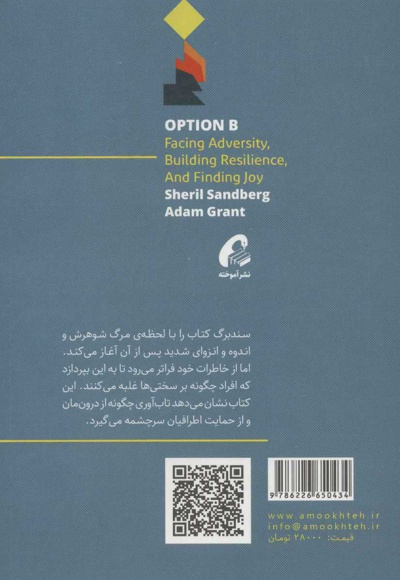 OPTION B
Facing Adversity, Building Resilience, And Finding Joy
Sheril Sandberg
Adam Grant

نشر آموخته

سندبرگ کتاب را با لحظه‌ی مرگ شوهرش و اندوه و انزوای شدید پس از آن آغاز می‌کند. اما از خاطرات خود فراتر می‌رود تا به این بپردازد که افراد چگونه بر سختی‌ها غلبه می‌کنند. این کتاب نشان می‌دهد تاب‌آوری چگونه از درون‌مان و از حمایت اطرافیان سرچشمه می‌گیرد.

9 786226 650434

www.amookhteh.ir
info@amookhteh.ir
قیمت: ۲۸۰۰۰ تومان